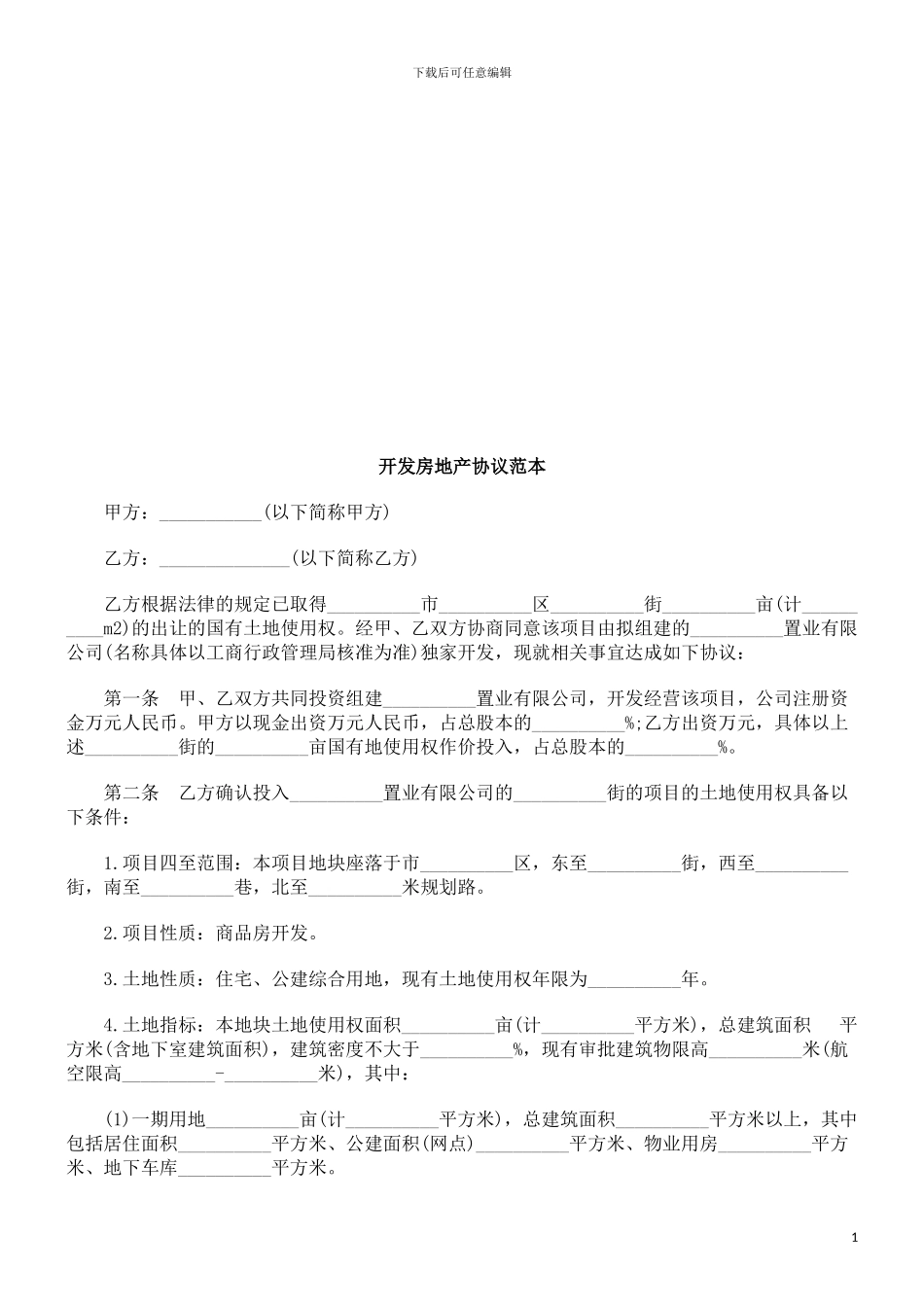 下载后可任意编辑

开发房地产协议范本

甲方：___________(以下简称甲方)

乙方：______________(以下简称乙方)

乙方根据法律的规定已取得__________市__________区__________街__________亩(计__________m2)的出让的国有土地使用权。经甲、乙双方协商同意该项目由拟组建的__________置业有限公司(名称具体以工商行政管理局核准为准)独家开发，现就相关事宜达成如下协议：

第一条　甲、乙双方共同投资组建__________置业有限公司，开发经营该项目，公司注册资金万元人民币。甲方以现金出资万元人民币，占总股本的__________%;乙方出资万元，具体以上述__________街的__________亩国有地使用权作价投入，占总股本的__________%。

第二条　乙方确认投入__________置业有限公司的__________街的项目的土地使用权具备以下条件：

1.项目四至范围：本项目地块座落于市__________区，东至__________街，西至__________街，南至__________巷，北至__________米规划路。

2.项目性质：商品房开发。

3.土地性质：住宅、公建综合用地，现有土地使用权年限为__________年。

4.土地指标：本地块土地使用权面积__________亩(计__________平方米)，总建筑面积　平方米(含地下室建筑面积)，建筑密度不大于__________%，现有审批建筑物限高__________米(航空限高__________-__________米)，其中：

(1)一期用地__________亩(计__________平方米)，总建筑面积__________平方米以上，其中包括居住面积__________平方米、公建面积(网点)__________平方米、物业用房__________平方米、地下车库__________平方米。

1